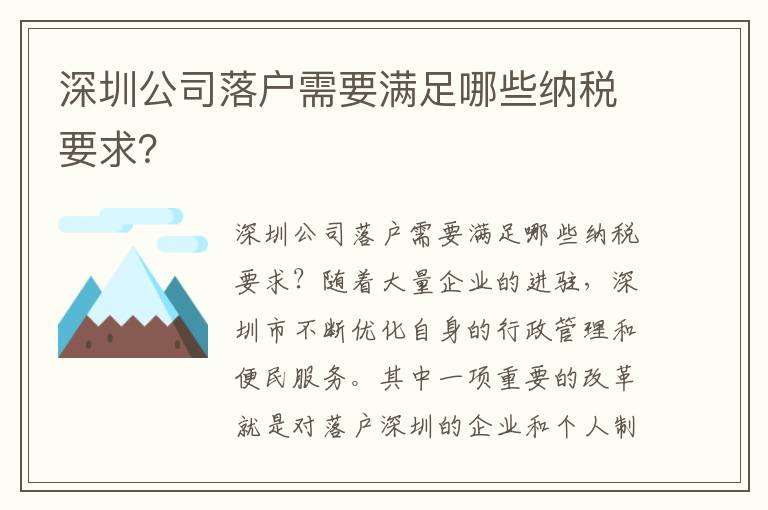 深圳公司落户需要满足哪些纳税要求?

深圳公司落户需要满足哪些纳税要求？随着大量企业的进驻，深圳市不断优化自身的行政管理和便民服务。其中一项重要的改革就是对落户深圳的企业和个人制